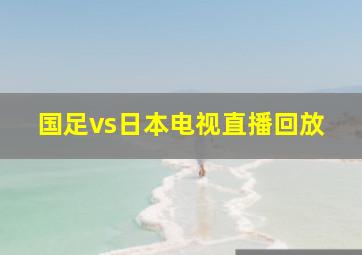 国足vs日本电视直播回放